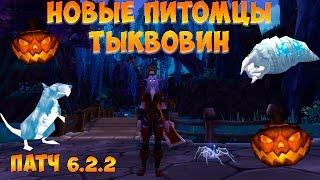 НОВЫЕ ПИТОМЦЫ
ТЫКВОВИН

ПАТЧ 6.2.2